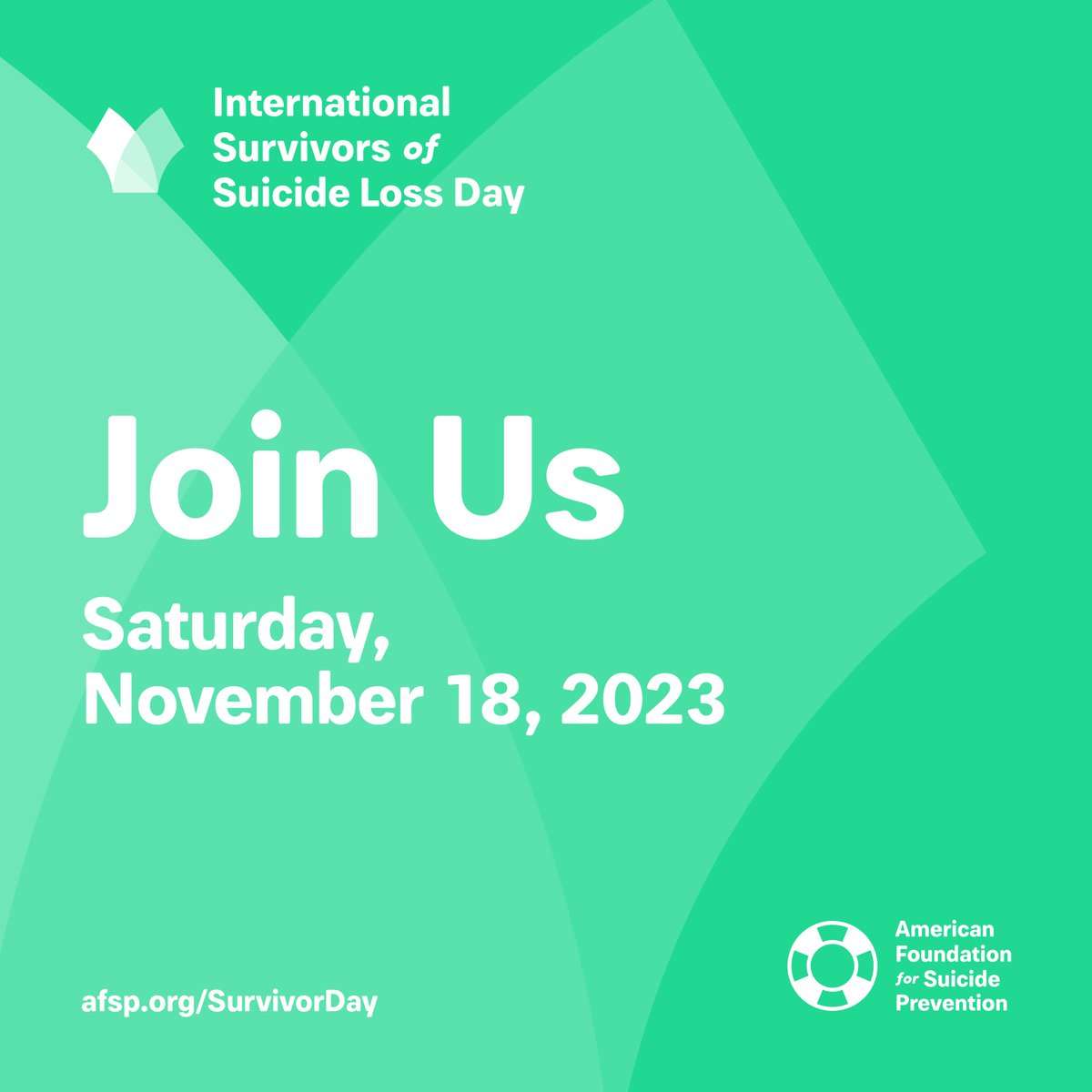 International Survivors of Suicide Loss Day

Join Us

Saturday, November 18, 2023

afsp.org/SurvivorDay

American Foundation for Suicide Prevention